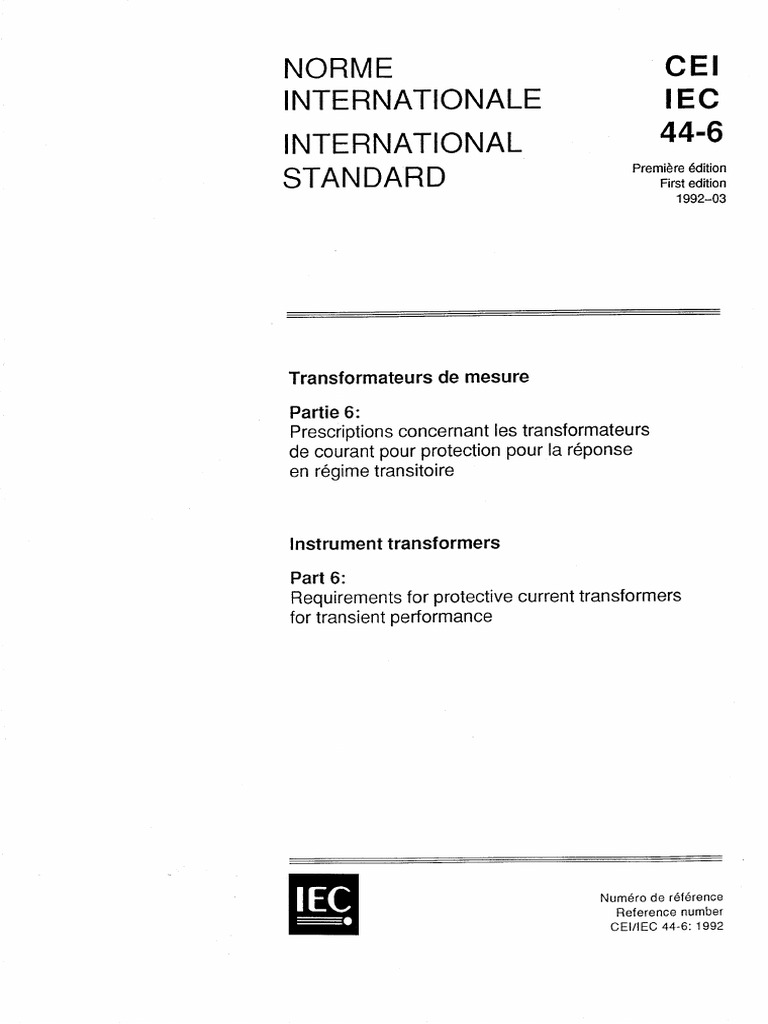 NORME INTERNATIONALE

INTERNATIONAL STANDARD

CEI
IEC
44-6

Première édition
First edition
1992–03

Transformateurs de mesure

Partie 6:
Prescriptions concernant les transformateurs de courant pour protection pour la réponse en régime transitoire

Instrument transformers

Part 6:
Requirements for protective current transformers for transient performance

IEC

Numéro de référence
Reference number
CEI/IEC 44-6: 1992